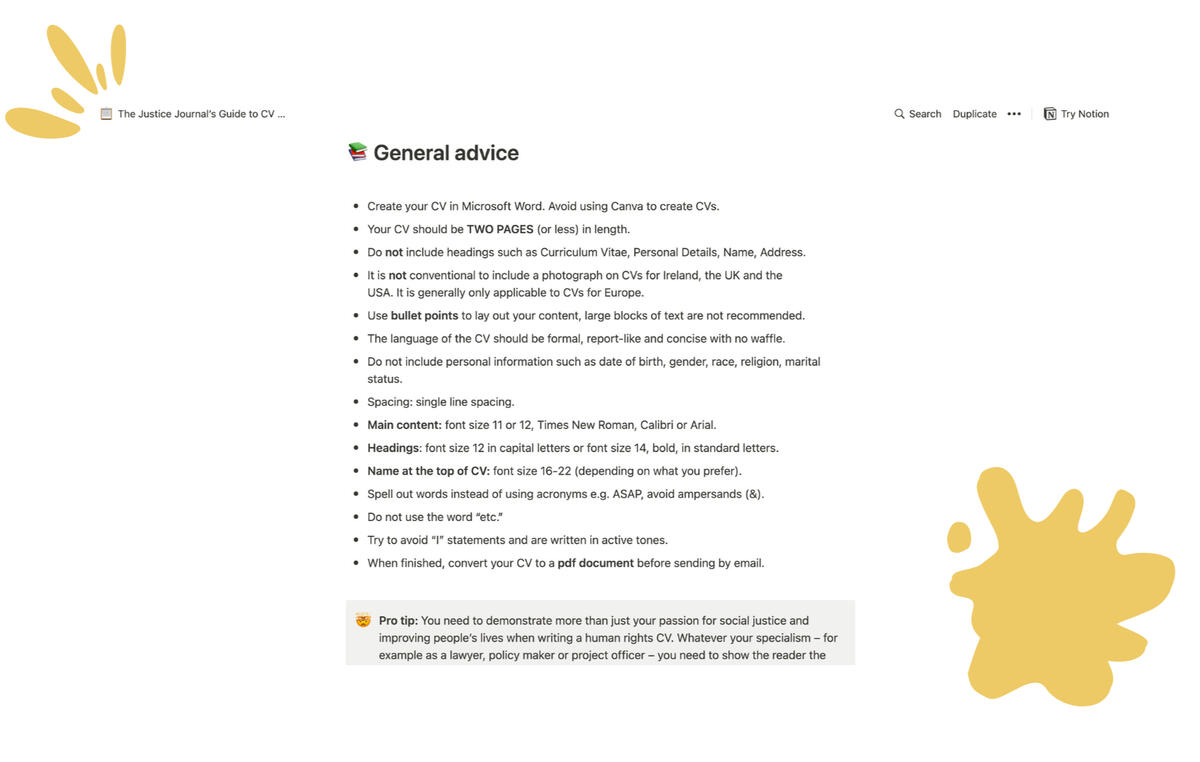 The Justice Journal's Guide to CV ...

Search Duplicate ••• Try Notion

General advice

- Create your CV in Microsoft Word. Avoid using Canva to create CVs.
- Your CV should be TWO PAGES (or less) in length.
- Do not include headings such as Curriculum Vitae, Personal Details, Name, Address.
- It is not conventional to include a photograph on CVs for Ireland, the UK and the USA. It is generally only applicable to CVs for Europe.
- Use bullet points to lay out your content, large blocks of text are not recommended.
- The language of the CV should be formal, report-like and concise with no waffle.
- Do not include personal information such as date of birth, gender, race, religion, marital status.
- Spacing: single line spacing.
- Main content: font size 11 or 12, Times New Roman, Calibri or Arial.
- Headings: font size 12 in capital letters or font size 14, bold, in standard letters.
- Name at the top of CV: font size 16-22 (depending on what you prefer).
- Spell out words instead of using acronyms e.g. ASAP, avoid ampersands (&).
- Do not use the word "etc."
- Try to avoid "I" statements and are written in active tones.
- When finished, convert your CV to a pdf document before sending by email.

Pro tip: You need to demonstrate more than just your passion for social justice and improving people's lives when writing a human rights CV. Whatever your specialism – for example as a lawyer, policy maker or project officer – you need to show the reader the